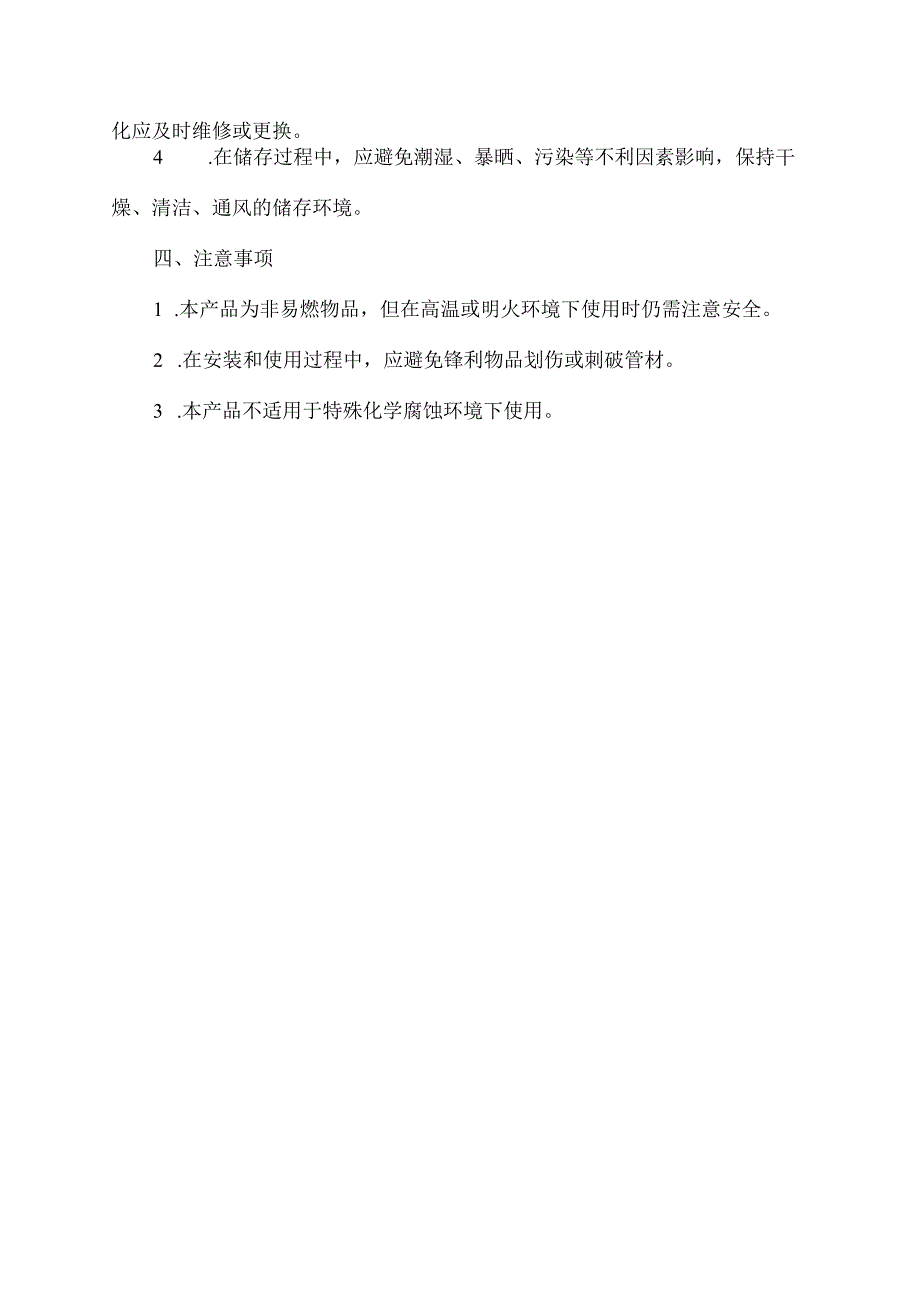 化应及时维修或更换。

4 .在储存过程中，应避免潮湿、暴晒、污染等不利因素影响，保持干燥、清洁、通风的储存环境。

四、注意事项

1 .本产品为非易燃物品，但在高温或明火环境下使用时仍需注意安全。

2 .在安装和使用过程中，应避免锋利物品划伤或刺破管材。

3 .本产品不适用于特殊化学腐蚀环境下使用。